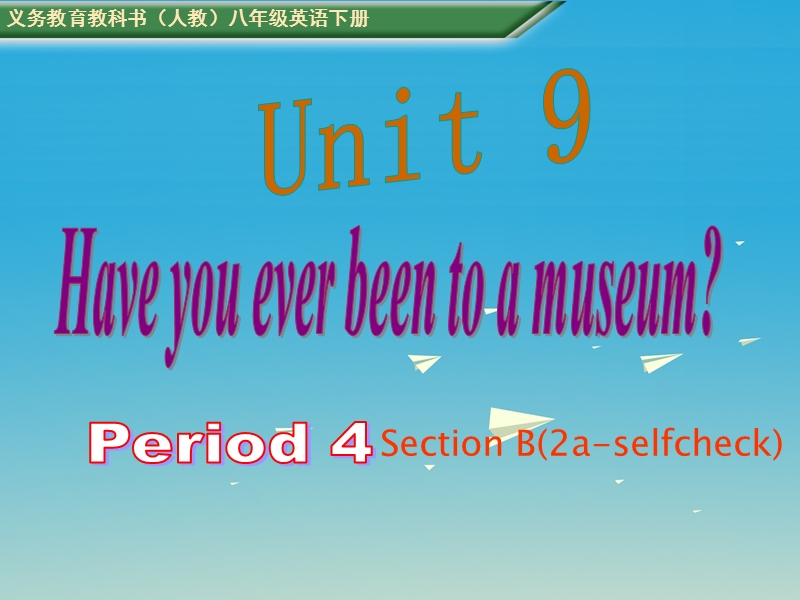 义务教育教科书（人教）八年级英语下册

Unit 9

Have you ever been to a museum?

Period 4 Section B(2a-selfcheck)